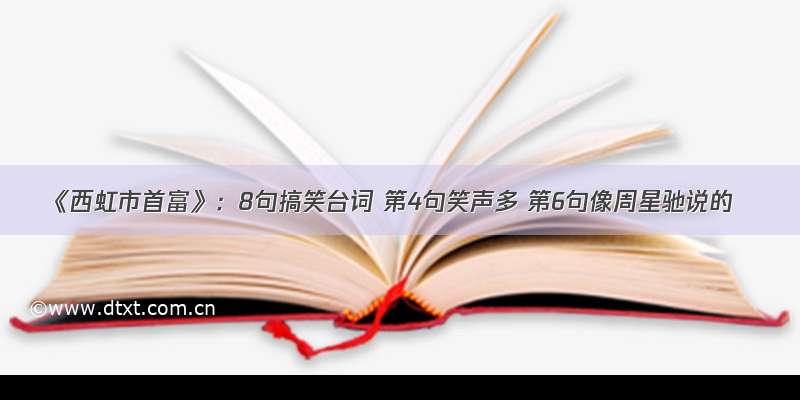 《西虹市首富》：8句搞笑台词 第4句笑声多 第6句像周星驰说的

©www.dtxt.com.cn